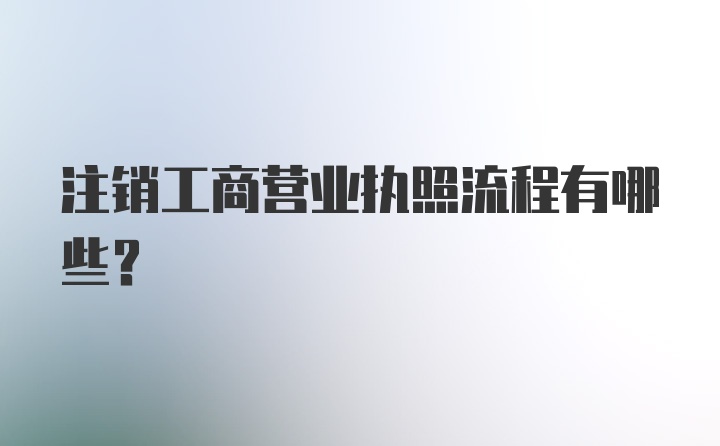 注销工商营业执照流程有哪些？